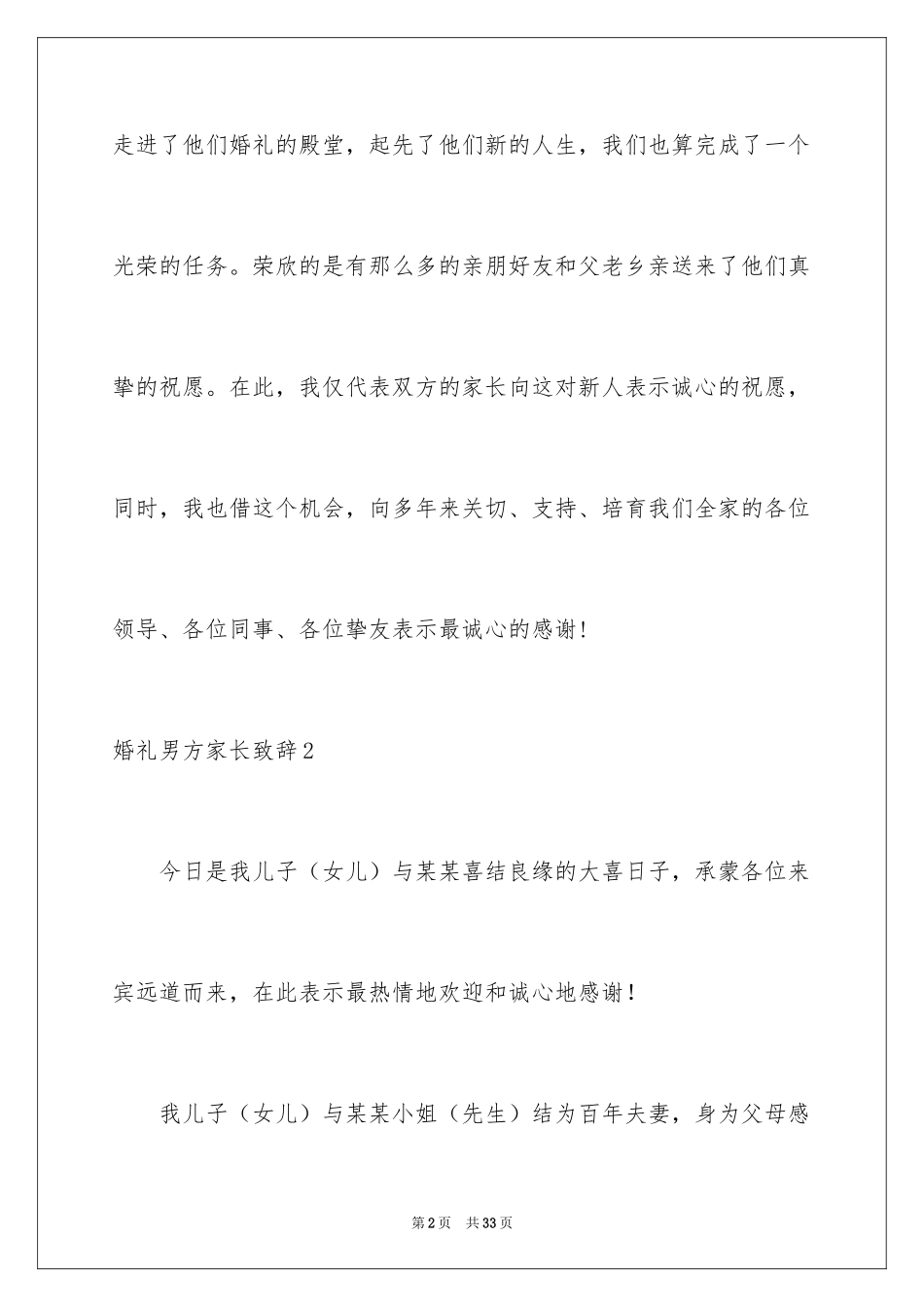 走进了他们婚礼的殿堂，起先了他们新的人生，我们也算完成了一个光荣的任务。荣欣的是有那么多的亲朋好友和父老乡亲送来了他们真挚的祝愿。在此，我仅代表双方的家长向这对新人表示诚心的祝愿，同时，我也借这个机会，向多年来关切、支持、培育我们全家的各位领导、各位同事、各位挚友表示最诚心的感谢!

婚礼男方家长致辞2

今日是我儿子（女儿）与某某喜结良缘的大喜日子，承蒙各位来宾远道而来，在此表示最热情地欢迎和诚心地感谢！

我儿子（女儿）与某某小姐（先生）结为百年夫妻，身为父母感

第2页 共33页